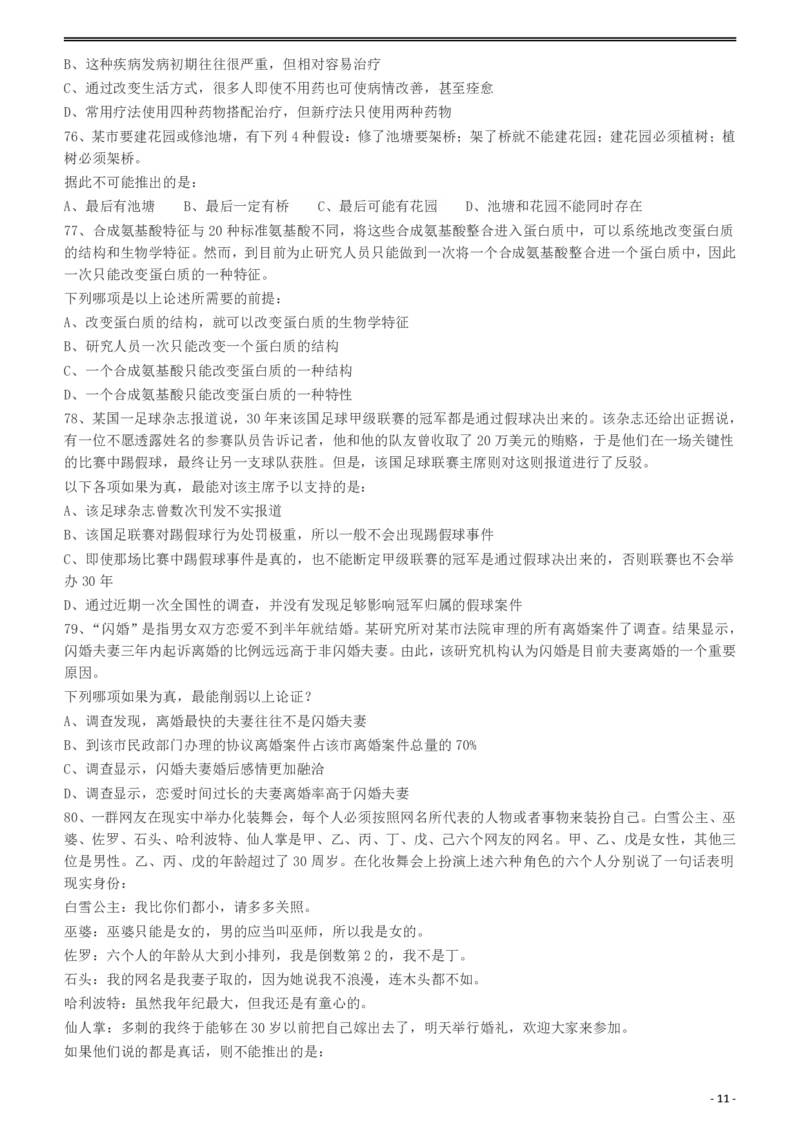 B、这种疾病发病初期往往很严重，但相对容易治疗
C、通过改变生活方式，很多人即使不用药也可使病情改善，甚至痊愈
D、常用疗法使用四种药物搭配治疗，但新疗法只使用两种药物
76、某市要建花园或修池塘，有下列 4 种假设：修了池塘要架桥；架了桥就不能建花园；建花园必须植树；植树必须架桥。
据此不可能推出的是：
A、最后有池塘　B、最后一定有桥　C、最后可能有花园　D、池塘和花园不能同时存在
77、合成氨基酸特征与 20 种标准氨基酸不同，将这些合成氨基酸整合进入蛋白质中，可以系统地改变蛋白质的结构和生物学特征。然而，到目前为止研究人员只能做到一次将一个合成氨基酸整合进一个蛋白质中，因此一次只能改变蛋白质的一种特征。
下列哪项是以上论述所需要的前提：
A、改变蛋白质的结构，就可以改变蛋白质的生物学特征
B、研究人员一次只能改变一个蛋白质的结构
C、一个合成氨基酸只能改变蛋白质的一种结构
D、一个合成氨基酸只能改变蛋白质的一种特性
78、某国一足球杂志报道说，30 年来该国足球甲级联赛的冠军都是通过假球决出来的。该杂志还给出证据说，有一位不愿透露姓名的参赛队员告诉记者，他和他的队友曾收取了 20 万美元的贿赂，于是他们在一场关键性的比赛中踢假球，最终让另一支球队获胜。但是，该国足球联赛主席则对这则报道进行了反驳。
以下各项如果为真，最能对该主席予以支持的是：
A、该足球杂志曾数次刊发不实报道
B、该国足联赛对踢假球行为处罚极重，所以一般不会出现踢假球事件
C、即使那场比赛中踢假球事件是真的，也不能断定甲级联赛的冠军是通过假球决出来的，否则联赛也不会举办 30 年
D、通过近期一次全国性的调查，并没有发现足够影响冠军归属的假球案件
79、“闪婚”是指男女双方恋爱不到半年就结婚。某研究所对某市法院审理的所有离婚案件了调查。结果显示，闪婚夫妻三年内起诉离婚的比例远远高于非闪婚夫妻。由此，该研究机构认为闪婚是目前夫妻离婚的一个重要原因。
下列哪项如果为真，最能削弱以上论证？
A、调查发现，离婚最快的夫妻往往不是闪婚夫妻
B、到该市民政部门办理的协议离婚案件占该市离婚案件总量的 70%
C、调查显示，闪婚夫妻婚后感情更加融洽
D、调查显示，恋爱时间过长的夫妻离婚率高于闪婚夫妻
80、一群网友在现实中举办化装舞会，每个人必须按照网名所代表的人物或者事物来装扮自己。白雪公主、巫婆、佐罗、石头、哈利波特、仙人掌是甲、乙、丙、丁、戊、己六个网友的网名。甲、乙、戊是女性，其他三位是男性。乙、丙、戊的年龄超过了 30 周岁。在化妆舞会上扮演上述六种角色的六个人分别说了一句话表明现实身份：
白雪公主：我比你们都小，请多多关照。
巫婆：巫婆只能是女的，男的应当叫巫师，所以我是女的。
佐罗：六个人的年龄从大到小排列，我是倒数第 2 的，我不是丁。
石头：我的网名是我妻子取的，因为她说我不浪漫，连木头都不如。
哈利波特：虽然我年纪最大，但我还是有童心的。
仙人掌：多刺的我终于能够在 30 岁以前把自己嫁出去了，明天举行婚礼，欢迎大家来参加。
如果他们说的都是真话，则不能推出的是：
- 11 -